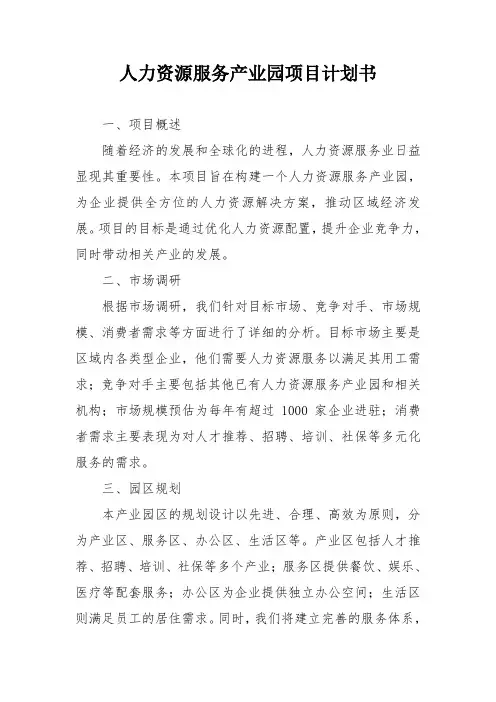 人力资源服务产业园项目计划书

一、项目概述

随着经济的发展和全球化的进程，人力资源服务业日益显现其重要性。本项目旨在构建一个人力资源服务产业园，为企业提供全方位的人力资源解决方案，推动区域经济发展。项目的目标是通过优化人力资源配置，提升企业竞争力，同时带动相关产业的发展。

二、市场调研

根据市场调研，我们针对目标市场、竞争对手、市场规模、消费者需求等方面进行了详细的分析。目标市场主要是区域内各类型企业，他们需要人力资源服务以满足其用工需求；竞争对手主要包括其他已有人力资源服务产业园和相关机构；市场规模预估为每年有超过 1000 家企业进驻；消费者需求主要表现为对人才推荐、招聘、培训、社保等多元化服务的需求。

三、园区规划

本产业园区的规划设计以先进、合理、高效为原则，分为产业区、服务区、办公区、生活区等。产业区包括人才推荐、招聘、培训、社保等多个产业；服务区提供餐饮、娱乐、医疗等配套服务；办公区为企业提供独立办公空间；生活区则满足员工的居住需求。同时，我们将建立完善的服务体系，